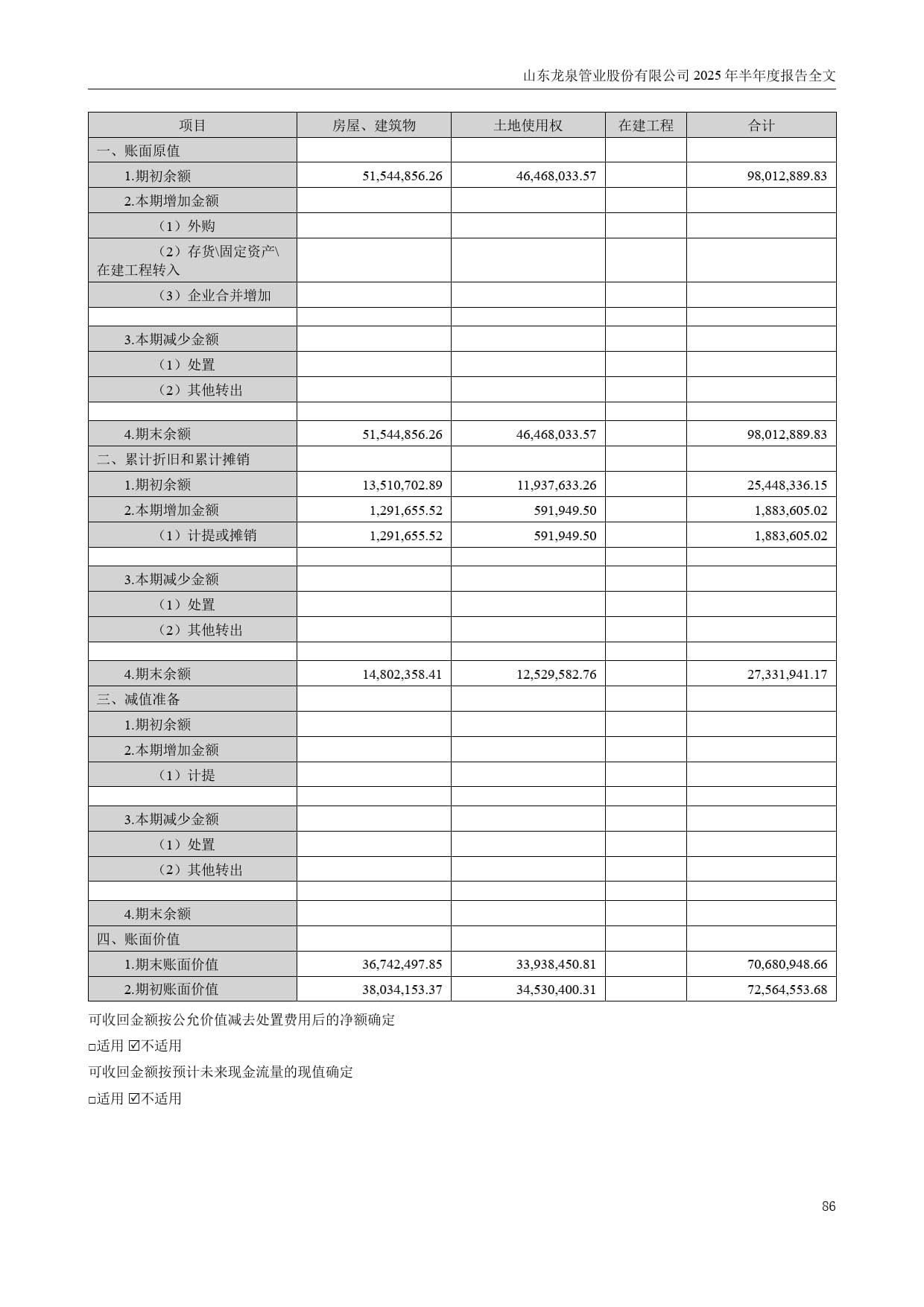 山东龙泉管业股份有限公司 2025 年半年度报告全文

| 项目 | 房屋、建筑物 | 土地使用权 | 在建工程 | 合计 |
|---|---|---|---|---|
| 一、账面原值 | | | | |
| 1.期初余额 | 51,544,856.26 | 46,468,033.57 | | 98,012,889.83 |
| 2.本期增加金额 | | | | |
| （1）外购 | | | | |
| （2）存货\固定资产\在建工程转入 | | | | |
| （3）企业合并增加 | | | | |
| | | | | |
| 3.本期减少金额 | | | | |
| （1）处置 | | | | |
| （2）其他转出 | | | | |
| | | | | |
| 4.期末余额 | 51,544,856.26 | 46,468,033.57 | | 98,012,889.83 |
| 二、累计折旧和累计摊销 | | | | |
| 1.期初余额 | 13,510,702.89 | 11,937,633.26 | | 25,448,336.15 |
| 2.本期增加金额 | 1,291,655.52 | 591,949.50 | | 1,883,605.02 |
| （1）计提或摊销 | 1,291,655.52 | 591,949.50 | | 1,883,605.02 |
| | | | | |
| 3.本期减少金额 | | | | |
| （1）处置 | | | | |
| （2）其他转出 | | | | |
| | | | | |
| 4.期末余额 | 14,802,358.41 | 12,529,582.76 | | 27,331,941.17 |
| 三、减值准备 | | | | |
| 1.期初余额 | | | | |
| 2.本期增加金额 | | | | |
| （1）计提 | | | | |
| | | | | |
| 3.本期减少金额 | | | | |
| （1）处置 | | | | |
| （2）其他转出 | | | | |
| | | | | |
| 4.期末余额 | | | | |
| 四、账面价值 | | | | |
| 1.期末账面价值 | 36,742,497.85 | 33,938,450.81 | | 70,680,948.66 |
| 2.期初账面价值 | 38,034,153.37 | 34,530,400.31 | | 72,564,553.68 |

可收回金额按公允价值减去处置费用后的净额确定

□适用 ☑不适用

可收回金额按预计未来现金流量的现值确定

□适用 ☑不适用

86